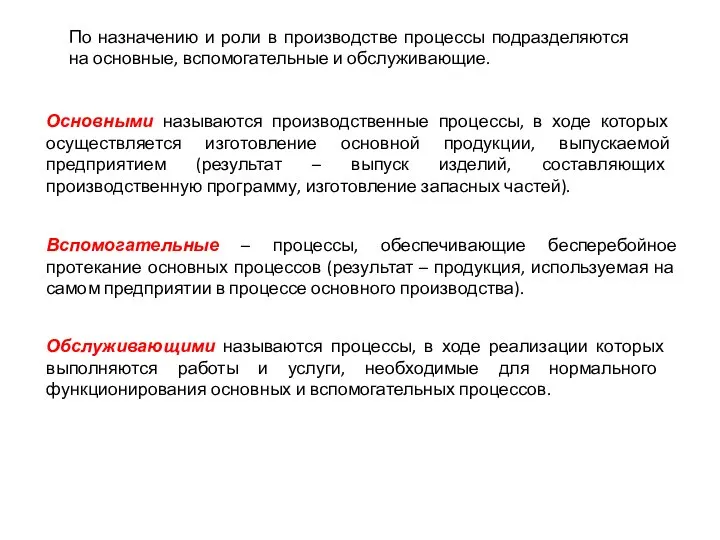 По назначению и роли в производстве процессы подразделяются на основные, вспомогательные и обслуживающие.

Основными называются производственные процессы, в ходе которых осуществляется изготовление основной продукции, выпускаемой предприятием (результат – выпуск изделий, составляющих производственную программу, изготовление запасных частей).

Вспомогательные – процессы, обеспечивающие бесперебойное протекание основных процессов (результат – продукция, используемая на самом предприятии в процессе основного производства).

Обслуживающими называются процессы, в ходе реализации которых выполняются работы и услуги, необходимые для нормального функционирования основных и вспомогательных процессов.